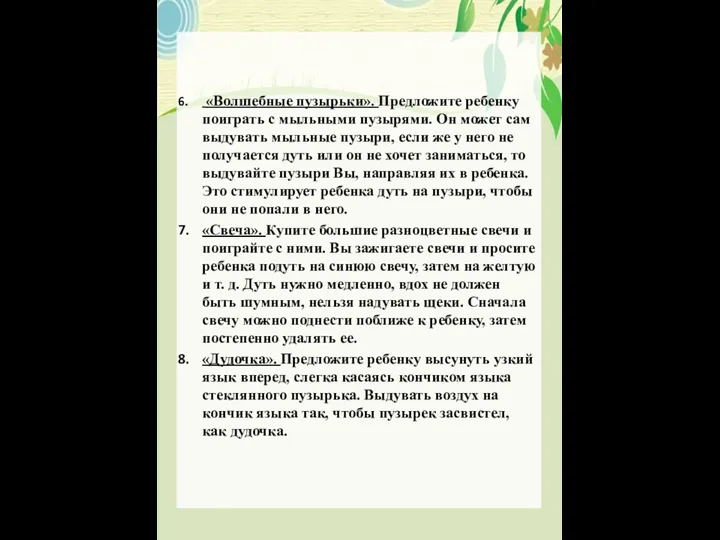 6. «Волшебные пузырьки». Предложите ребенку поиграть с мыльными пузырями. Он может сам выдувать мыльные пузыри, если же у него не получается дуть или он не хочет заниматься, то выдувайте пузыри Вы, направляя их в ребенка. Это стимулирует ребенка дуть на пузыри, чтобы они не попали в него.

7. «Свеча». Купите большие разноцветные свечи и поиграйте с ними. Вы зажигаете свечи и просите ребенка подуть на синюю свечу, затем на желтую и т. д. Дуть нужно медленно, вдох не должен быть шумным, нельзя надувать щеки. Сначала свечу можно поднести поближе к ребенку, затем постепенно удалять ее.

8. «Дудочка». Предложите ребенку высунуть узкий язык вперед, слегка касаясь кончиком языка стеклянного пузырька. Выдувать воздух на кончик языка так, чтобы пузырек засвистел, как дудочка.